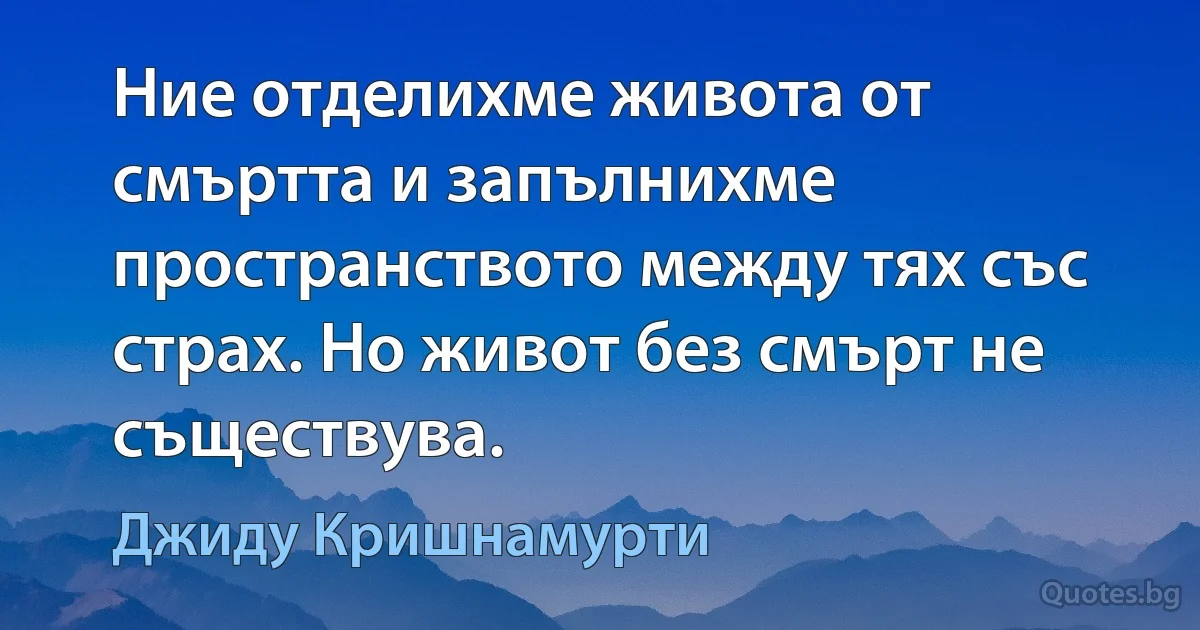 Ние отделихме живота от смъртта и запълнихме пространството между тях със страх. Но живот без смърт не съществува.

Джиду Кришнамурти

Quotes.bg